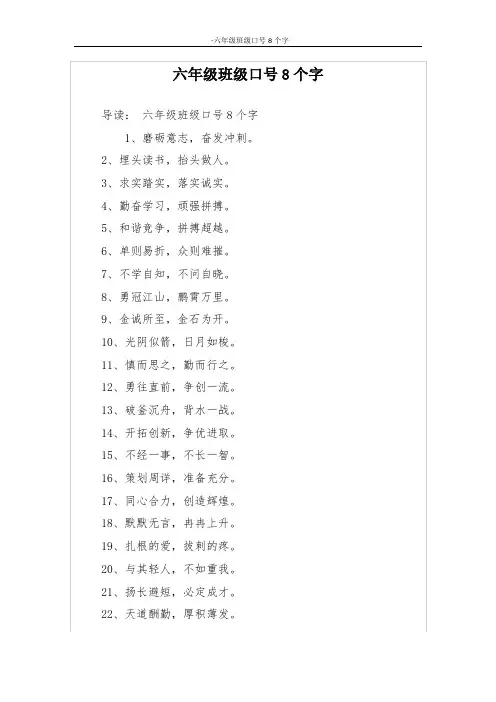 -六年级班级口号 8 个字

六年级班级口号 8 个字

导读：　六年级班级口号 8 个字

1、磨砺意志，奋发冲刺。

2、埋头读书，抬头做人。

3、求实踏实，落实诚实。

4、勤奋学习，顽强拼搏。

5、和谐竞争，拼搏超越。

6、单则易折，众则难摧。

7、不学自知，不问自晓。

8、勇冠江山，鹏霄万里。

9、金诚所至，金石为开。

10、光阴似箭，日月如梭。

11、慎而思之，勤而行之。

12、勇往直前，争创一流。

13、破釜沉舟，背水一战。

14、开拓创新，争优进取。

15、不经一事，不长一智。

16、策划周详，准备充分。

17、同心合力，创造辉煌。

18、默默无言，冉冉上升。

19、扎根的爱，拔刺的疼。

20、与其轻人，不如重我。

21、扬长避短，必定成才。

22、天道酬勤，厚积薄发。